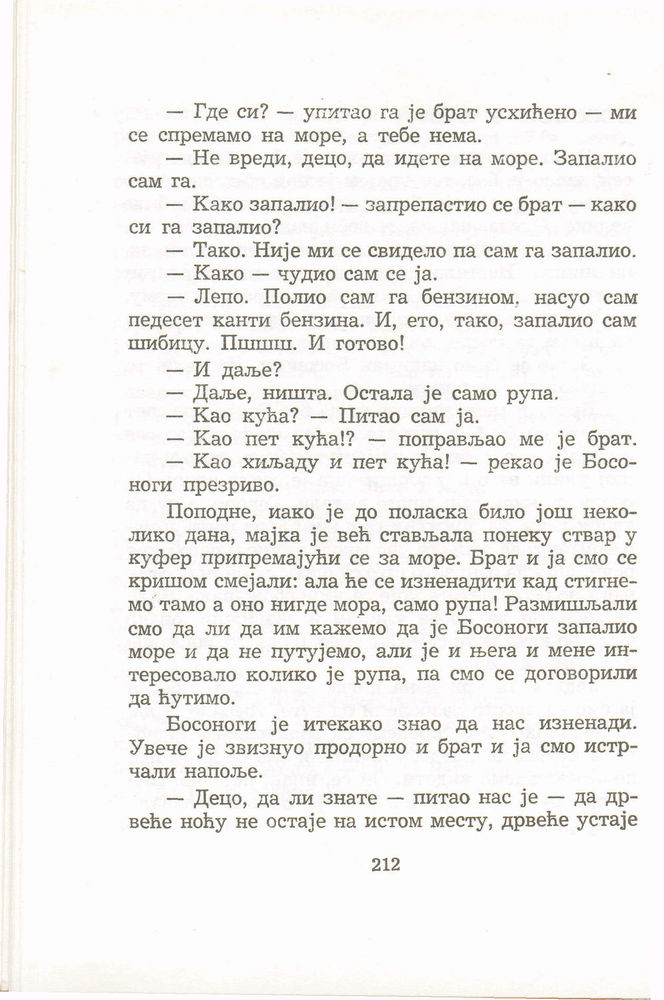 — Где си? — упитао га је брат усхићено — ми се спремамо на море, а тебе нема.

— Не вреди, децо, да идете на море. Запалио сам га.

— Како запалио! — запрепастио се брат — како си га запалио?

— Тако. Није ми се свидело па сам га запалио.

— Како — чудио сам се ја.

— Лепо. Полио сам га бензином, насуо сам педесет канти бензина. И, ето, тако, запалио сам шибицу. Пшшш. И готово!

— И даље?

— Даље, ништа. Остала је само рупа.

— Као кућа? — Питао сам ја.

— Као пет кућа!? — поправљао ме је брат.

— Као хиљаду и пет кућа! — рекао је Босоноги презриво.

Поподне, иако је до поласка било још неколико дана, мајка је већ стављала понеку ствар у куфер припремајући се за море. Брат и ја смо се кришом смејали: ала ће се изненадити кад стигнемо тамо а оно нигде мора, само рупа! Размишљали смо да ли да им кажемо да је Босоноги запалио море и да не путујемо, али је и њега и мене интересовало колико је рупа, па смо се договорили да ћутимо.

Босоноги је итекако знао да нас изненади. Увече је звизнуо продорно и брат и ја смо истрчали напоље.

— Децо, да ли знате — питао нас је — да дрвеће ноћу не остаје на истом месту, дрвеће устаје

212